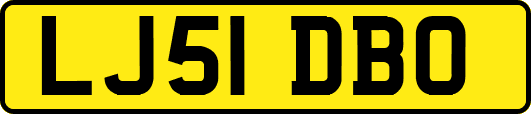 LJ51 DBO